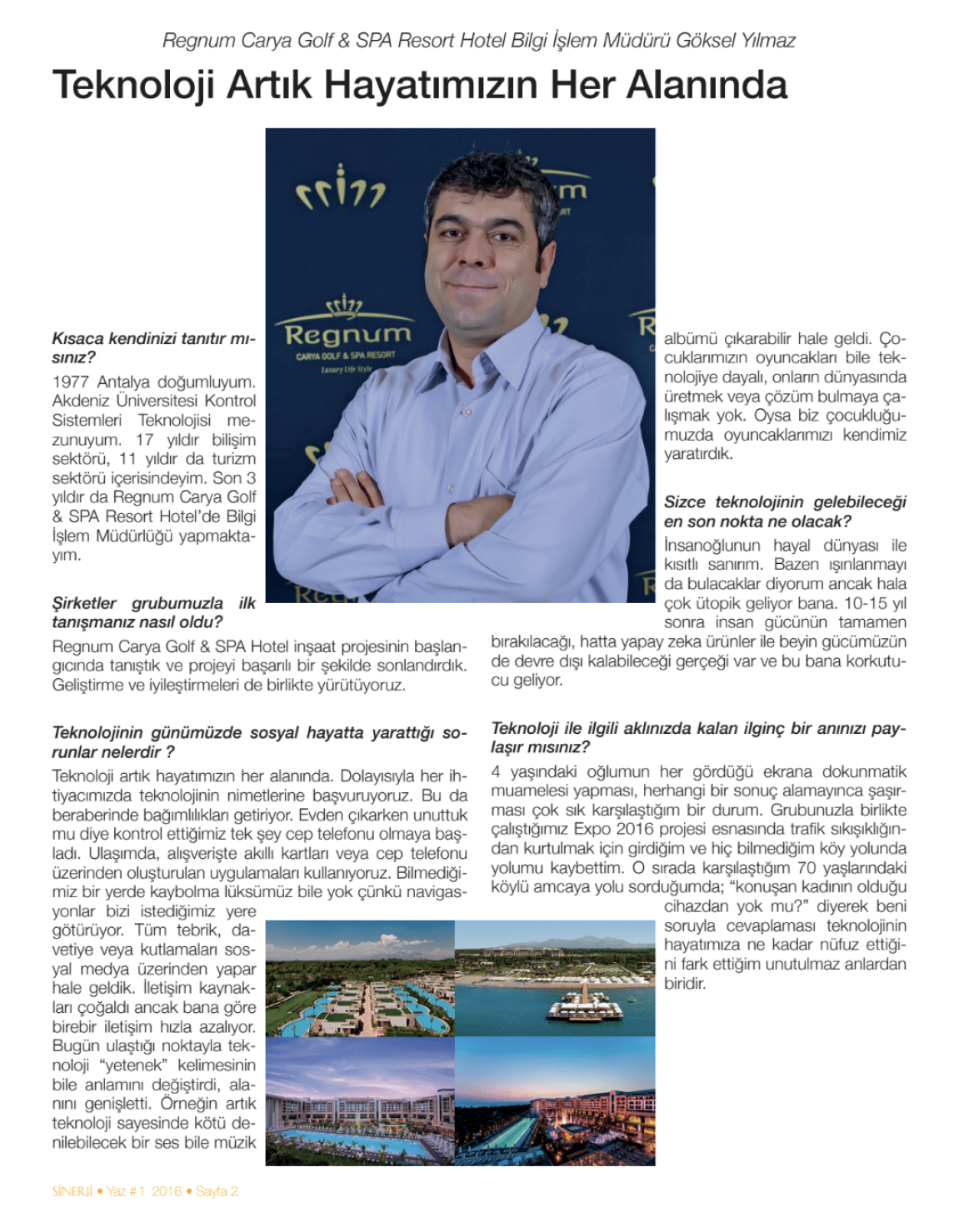 Regnum Carya Golf & SPA Resort Hotel Bilgi İşlem Müdürü Göksel Yılmaz

Teknoloji Artık Hayatımızın Her Alanında

Regnum
CARYA GOLF & SPA RESORT
Luxury Life Style

Kısaca kendinizi tanıtır mısınız?
1977 Antalya doğumluyum. Akdeniz Üniversitesi Kontrol Sistemleri Teknolojisi mezunuyum. 17 yıldır bilişim sektörü, 11 yıldır da turizm sektörü içerisindeyim. Son 3 yıldır da Regnum Carya Golf & SPA Resort Hotel'de Bilgi İşlem Müdürlüğü yapmaktayım.

Şirketler grubumuzla ilk tanışmanız nasıl oldu?
Regnum Carya Golf & SPA Hotel inşaat projesinin başlangıcında tanıştık ve projeyi başarılı bir şekilde sonlandırdık. Geliştirme ve iyileştirmeleri de birlikte yürütüyoruz.

Teknolojinin günümüzde sosyal hayatta yarattığı sorunlar nelerdir ?
Teknoloji artık hayatımızın her alanında. Dolayısıyla her ihtiyacımızda teknolojinin nimetlerine başvuruyoruz. Bu da beraberinde bağımlılıkları getiriyor. Evden çıkarken unuttuk mu diye kontrol ettiğimiz tek şey cep telefonu olmaya başladı. Ulaşımda, alışverişte akıllı kartları veya cep telefonu üzerinden oluşturulan uygulamaları kullanıyoruz. Bilmediğimiz bir yerde kaybolma lüksümüz bile yok çünkü navigasyonlar bizi istediğimiz yere götürüyor. Tüm tebrik, davetiye veya kutlamaları sosyal medya üzerinden yapar hale geldik. İletişim kaynakları çoğaldı ancak bana göre birebir iletişim hızla azalıyor. Bugün ulaştığı noktayla teknoloji "yetenek" kelimesinin bile anlamını değiştirdi, alanını genişletti. Örneğin artık teknoloji sayesinde kötü denilebilecek bir ses bile müzik albümü çıkarabilir hale geldi. Çocuklarımızın oyuncakları bile teknolojiye dayalı, onların dünyasında üretmek veya çözüm bulmaya çalışmak yok. Oysa biz çocukluğumuzda oyuncaklarımızı kendimiz yaratırdık.

Sizce teknolojinin gelebileceği en son nokta ne olacak?
İnsanoğlunun hayal dünyası ile kısıtlı sanırım. Bazen ışınlanmayı da bulacaklar diyorum ancak hala çok ütopik geliyor bana. 10-15 yıl sonra insan gücünün tamamen bırakılacağı, hatta yapay zeka ürünler ile beyin gücümüzün de devre dışı kalabileceği gerçeği var ve bu bana korkutucu geliyor.

Teknoloji ile ilgili aklınızda kalan ilginç bir anınızı paylaşır mısınız?
4 yaşındaki oğlumun her gördüğü ekrana dokunmatik muamelesi yapması, herhangi bir sonuç alamayınca şaşırması çok sık karşılaştığım bir durum. Grubunuzla birlikte çalıştığımız Expo 2016 projesi esnasında trafik sıkışıklığından kurtulmak için girdiğim ve hiç bilmediğim köy yolunda yolumu kaybettim. O sırada karşılaştığım 70 yaşlarındaki köylü amcaya yolu sorduğumda; "konuşan kadının olduğu cihazdan yok mu?" diyerek beni soruyla cevaplaması teknolojinin hayatımıza ne kadar nüfuz ettiğini fark ettiğim unutulmaz anlardan biridir.

SİNERJİ • Yaz #1 2016 • Sayfa 2